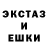 ЭКСТАЗ
И
ЕШКИ